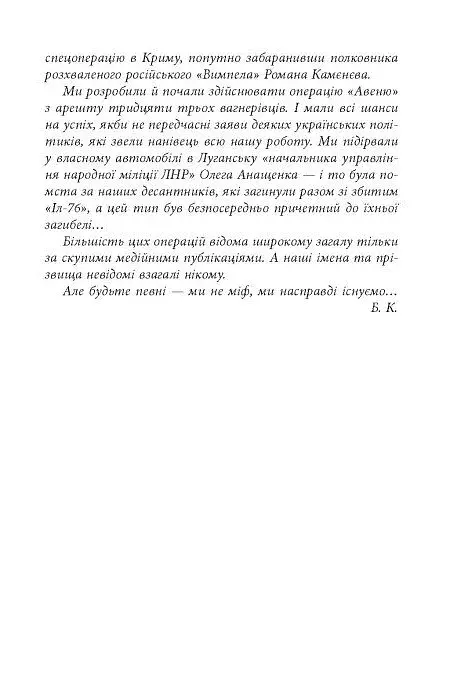 спецоперацію в Криму, попутно забаранивши полковника розхваленого російського «Вимпела» Романа Камєнєва.

Ми розробили й почали здійснювати операцію «Авеню» з арешту тридцяти трьох вагнерівців. І мали всі шанси на успіх, якби не передчасні заяви деяких українських політиків, які звели нанівець всю нашу роботу. Ми підірвали у власному автомобілі в Луганську «начальника управління народної міліції ЛНР» Олега Анащенка — і то була помста за наших десантників, які загинули разом зі збитим «Іл-76», а цей тип був безпосередньо причетний до їхньої загибелі…

Більшість цих операцій відома широкому загалу тільки за скупими медійними публікаціями. А наші імена та прізвища невідомі взагалі нікому.

Але будьте певні — ми не міф, ми насправді існуємо…

Б. К.